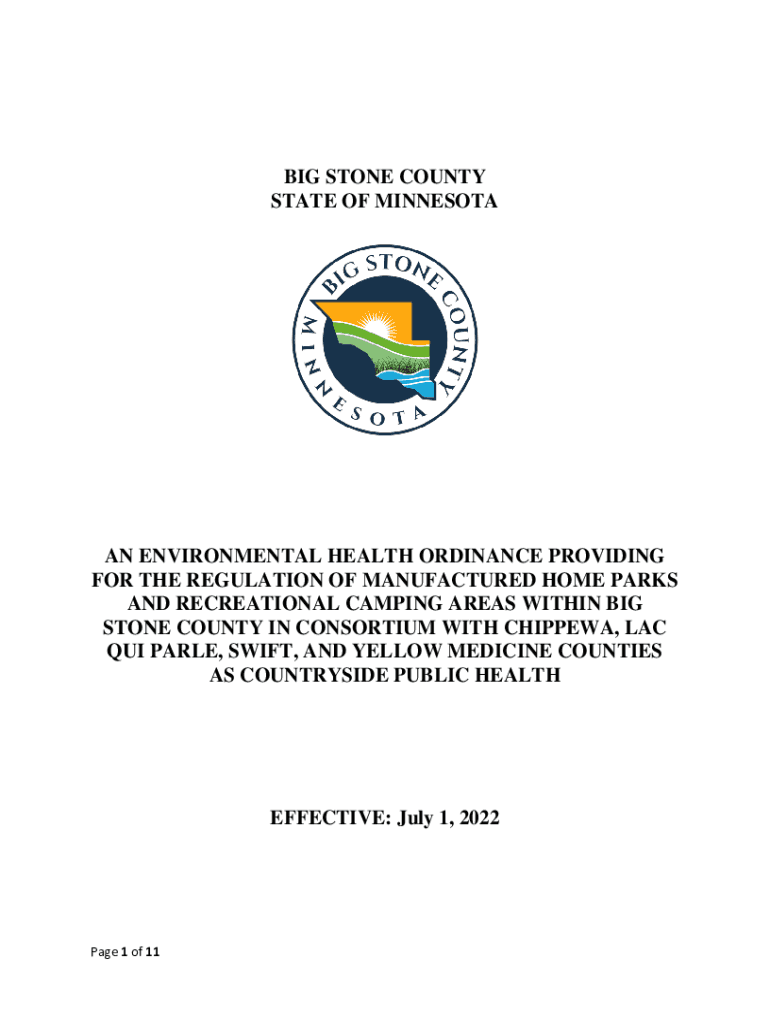 BIG STONE COUNTY
STATE OF MINNESOTA

BIG STONE COUNTY
MINNESOTA

AN ENVIRONMENTAL HEALTH ORDINANCE PROVIDING FOR THE REGULATION OF MANUFACTURED HOME PARKS AND RECREATIONAL CAMPING AREAS WITHIN BIG STONE COUNTY IN CONSORTIUM WITH CHIPPEWA, LAC QUI PARLE, SWIFT, AND YELLOW MEDICINE COUNTIES AS COUNTRYSIDE PUBLIC HEALTH

EFFECTIVE: July 1, 2022

Page 1 of 11